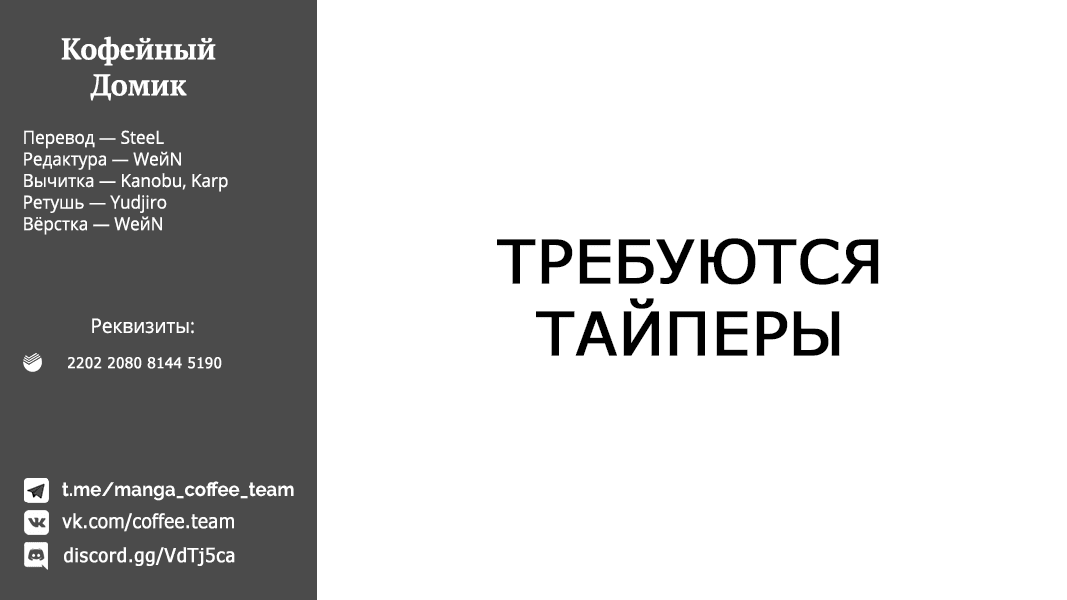 Кофейный Домик

Перевод — SteeL
Редактура — WeйN
Вычитка — Kanobu, Karp
Ретушь — Yudjiro
Вёрстка — WeйN

Реквизиты:

2202 2080 8144 5190

t.me/manga_coffee_team
vk.com/coffee.team
discord.gg/VdTj5ca

ТРЕБУЮТСЯ ТАЙПЕРЫ